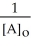 $\frac{1}{[A]_0}$